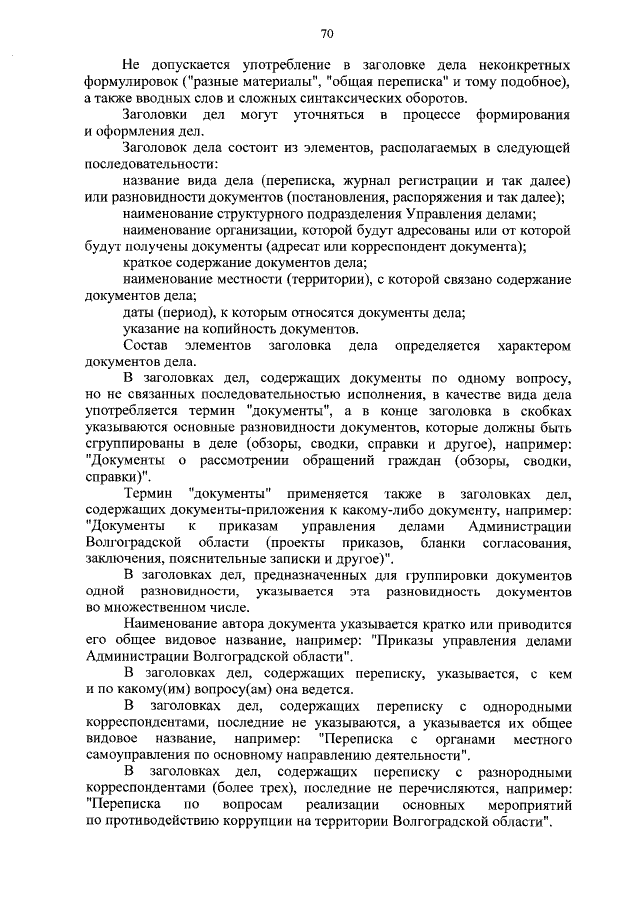 70

Не допускается употребление в заголовке дела неконкретных формулировок ("разные материалы", "общая переписка" и тому подобное), а также вводных слов и сложных синтаксических оборотов.

Заголовки дел могут уточняться в процессе формирования и оформления дел.

Заголовок дела состоит из элементов, располагаемых в следующей последовательности:

название вида дела (переписка, журнал регистрации и так далее) или разновидности документов (постановления, распоряжения и так далее);

наименование структурного подразделения Управления делами;

наименование организации, которой будут адресованы или от которой будут получены документы (адресат или корреспондент документа);

краткое содержание документов дела;

наименование местности (территории), с которой связано содержание документов дела;

даты (период), к которым относятся документы дела;

указание на копийность документов.

Состав элементов заголовка дела определяется характером документов дела.

В заголовках дел, содержащих документы по одному вопросу, но не связанных последовательностью исполнения, в качестве вида дела употребляется термин "документы", а в конце заголовка в скобках указываются основные разновидности документов, которые должны быть сгруппированы в деле (обзоры, сводки, справки и другое), например: "Документы о рассмотрении обращений граждан (обзоры, сводки, справки)".

Термин "документы" применяется также в заголовках дел, содержащих документы-приложения к какому-либо документу, например: "Документы к приказам управления делами Администрации Волгоградской области (проекты приказов, бланки согласования, заключения, пояснительные записки и другое)".

В заголовках дел, предназначенных для группировки документов одной разновидности, указывается эта разновидность документов во множественном числе.

Наименование автора документа указывается кратко или приводится его общее видовое название, например: "Приказы управления делами Администрации Волгоградской области".

В заголовках дел, содержащих переписку, указывается, с кем и по какому(им) вопросу(ам) она ведется.

В заголовках дел, содержащих переписку с однородными корреспондентами, последние не указываются, а указывается их общее видовое название, например: "Переписка с органами местного самоуправления по основному направлению деятельности".

В заголовках дел, содержащих переписку с разнородными корреспондентами (более трех), последние не перечисляются, например: "Переписка по вопросам реализации основных мероприятий по противодействию коррупции на территории Волгоградской области".